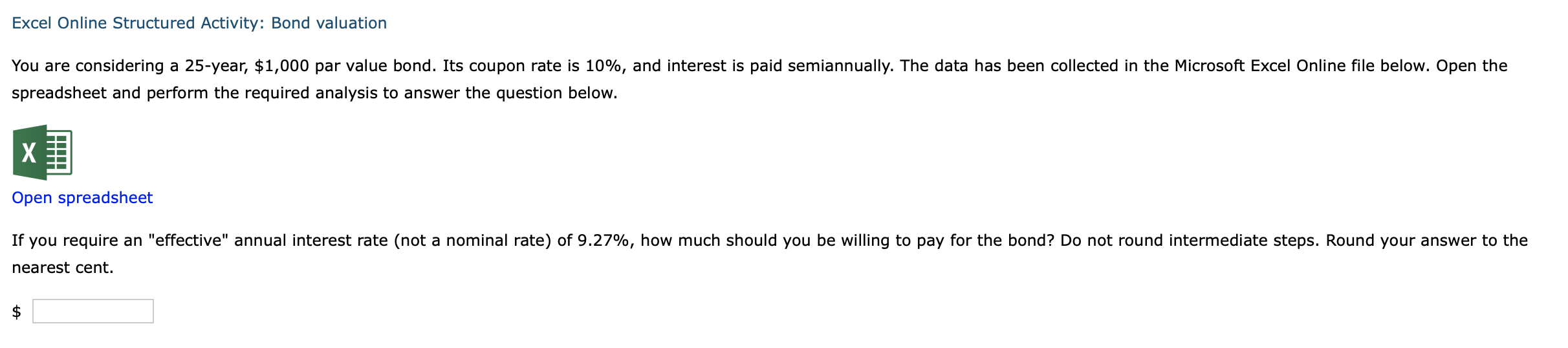 Excel Online Structured Activity: Bond valuation

You are considering a 25-year, \$1,000 par value bond. Its coupon rate is 10%, and interest is paid semiannually. The data has been collected in the Microsoft Excel Online file below. Open the spreadsheet and perform the required analysis to answer the question below.

X

Open spreadsheet

If you require an "effective" annual interest rate (not a nominal rate) of 9.27%, how much should you be willing to pay for the bond? Do not round intermediate steps. Round your answer to the nearest cent.

\$